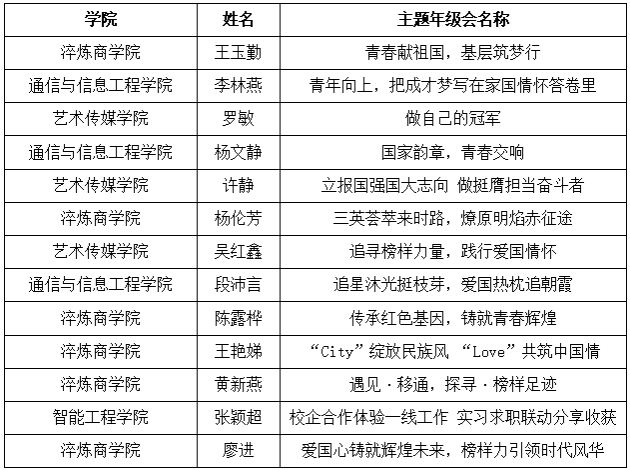 | 学院 | 姓名 | 主题年级会名称 |
|---|---|---|
| 淬炼商学院 | 王玉勤 | 青春献祖国，基层筑梦行 |
| 通信与信息工程学院 | 李林燕 | 青年向上，把成才梦写在家国情怀答卷里 |
| 艺术传媒学院 | 罗敏 | 做自己的冠军 |
| 通信与信息工程学院 | 杨文静 | 国家韵章，青春交响 |
| 艺术传媒学院 | 许静 | 立报国强国大志向 做挺膺担当奋斗者 |
| 淬炼商学院 | 杨伦芳 | 三英荟萃来时路，燎原明焰赤征途 |
| 艺术传媒学院 | 吴红鑫 | 追寻榜样力量，践行爱国情怀 |
| 通信与信息工程学院 | 段沛言 | 追星沐光挺枝芽，爱国热枕追朝霞 |
| 淬炼商学院 | 陈露桦 | 传承红色基因，铸就青春辉煌 |
| 淬炼商学院 | 王艳娣 | “City”绽放民族风 “Love”共筑中国情 |
| 淬炼商学院 | 黄新燕 | 遇见·移通，探寻·榜样足迹 |
| 智能工程学院 | 张颖超 | 校企合作体验一线工作 实习求职联动分享收获 |
| 淬炼商学院 | 廖进 | 爱国心铸就辉煌未来，榜样力引领时代风华 |